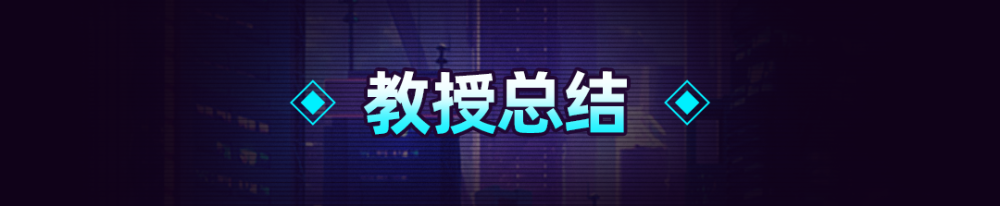 教授总结